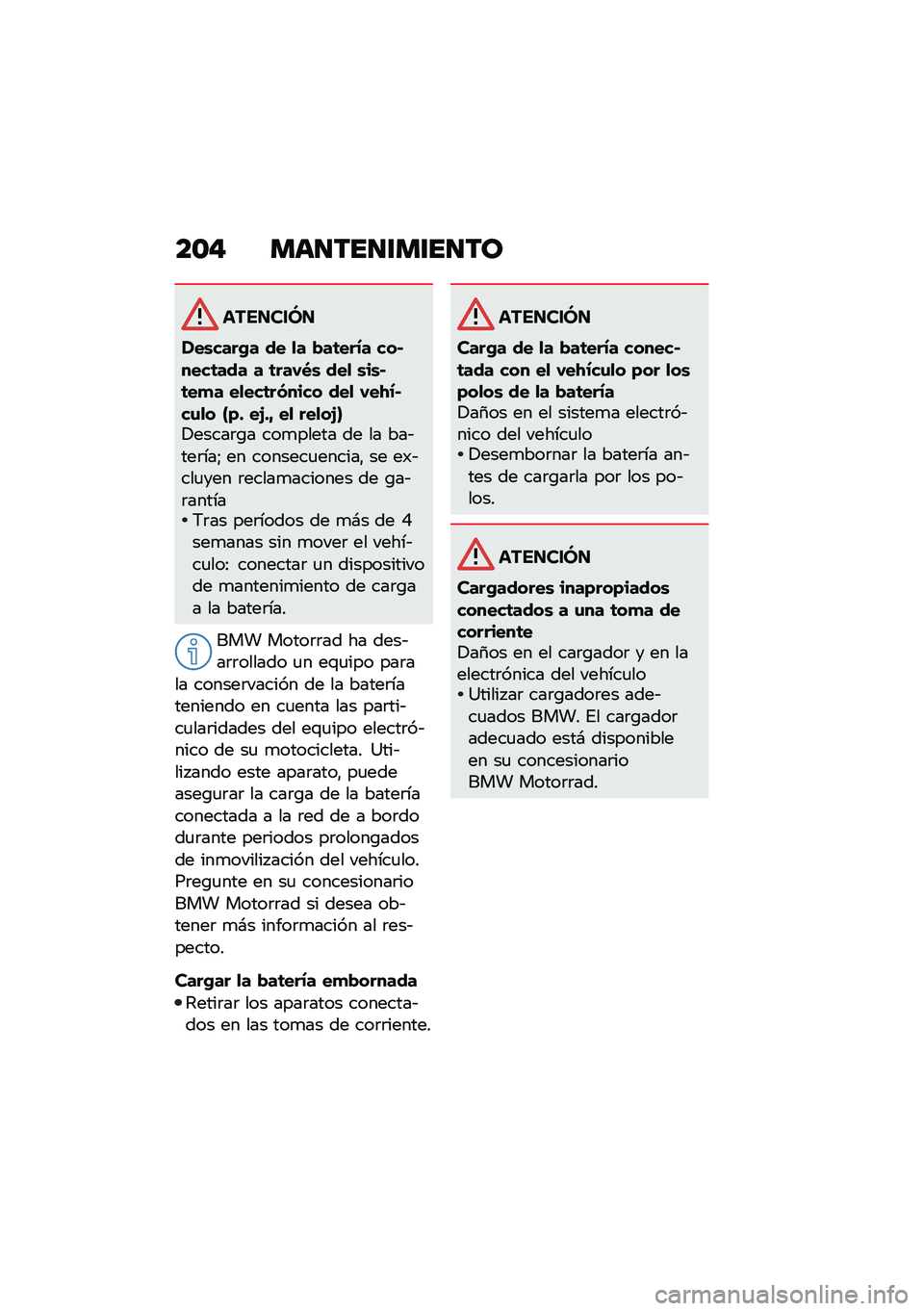 204 MANTENIMIENTO

ATENCIÓN

Descarga de la batería conectada a través del sistema electrónico del vehículo (p. ej., el reloj)
Descarga completa de la batería; en consecuencia, se excluyen reclamaciones de garantía
• Tras períodos de más de 4 semanas sin mover el vehículo: conectar un dispositivo de mantenimiento de carga a la batería.

BMW Motorrad ha desarrollado un equipo para la conservación de la batería teniendo en cuenta las particularidades del equipo electrónico de su motocicleta. Utilizando este aparato, puede asegurar la carga de la batería conectada a la red de a bordo durante periodos prolongados de inmovilización del vehículo. Pregunte en su concesionario BMW Motorrad si desea obtener más información al respecto.

Cargar la batería embornada
• Retirar los aparatos conectados en las tomas de corriente.

ATENCIÓN

Carga de la batería conectada con el vehículo por los polos de la batería
Daños en el sistema electrónico del vehículo
• Desembornar la batería antes de cargarla por los polos.

ATENCIÓN

Cargadores inapropiados conectados a una toma de corriente
Daños en el cargador y en la electrónica del vehículo
• Utilizar cargadores adecuados BMW. El cargador adecuado está disponible en su concesionario BMW Motorrad.

carmanualsonline.info